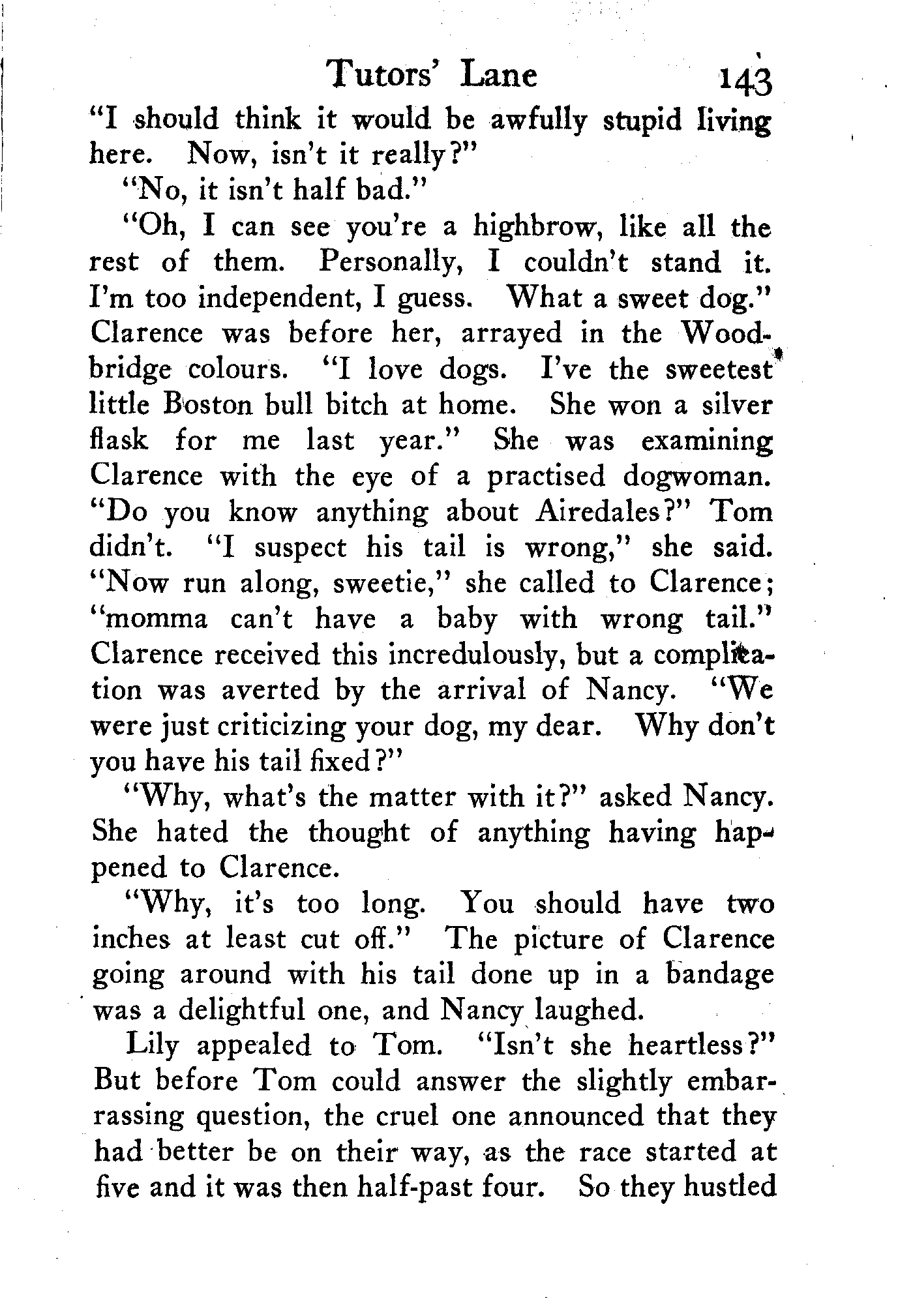 Tutors' Lane 143

"I should think it would be awfully stupid living here. Now, isn't it really?"

"No, it isn't half bad."

"Oh, I can see you're a highbrow, like all the rest of them. Personally, I couldn't stand it. I'm too independent, I guess. What a sweet dog." Clarence was before her, arrayed in the Woodbridge colours. "I love dogs. I've the sweetest little Boston bull bitch at home. She won a silver flask for me last year." She was examining Clarence with the eye of a practised dogwoman. "Do you know anything about Airedales?" Tom didn't. "I suspect his tail is wrong," she said. "Now run along, sweetie," she called to Clarence; "momma can't have a baby with wrong tail." Clarence received this incredulously, but a complication was averted by the arrival of Nancy. "We were just criticizing your dog, my dear. Why don't you have his tail fixed?"

"Why, what's the matter with it?" asked Nancy. She hated the thought of anything having happened to Clarence.

"Why, it's too long. You should have two inches at least cut off." The picture of Clarence going around with his tail done up in a bandage was a delightful one, and Nancy laughed.

Lily appealed to Tom. "Isn't she heartless?" But before Tom could answer the slightly embarrassing question, the cruel one announced that they had better be on their way, as the race started at five and it was then half-past four. So they hustled